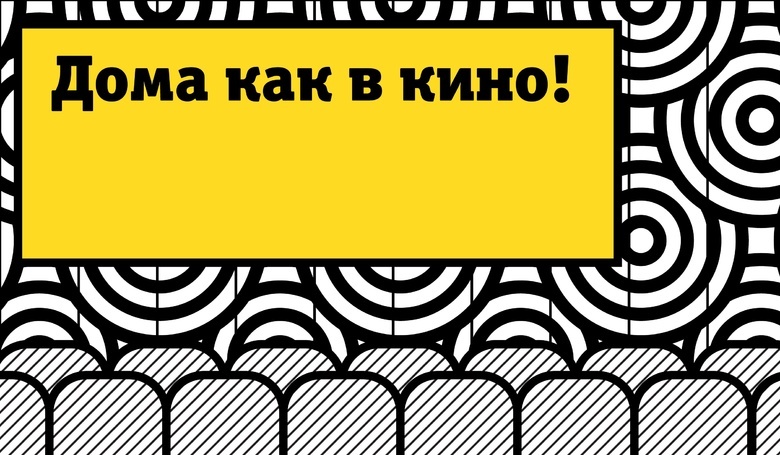 Дома как в кино!